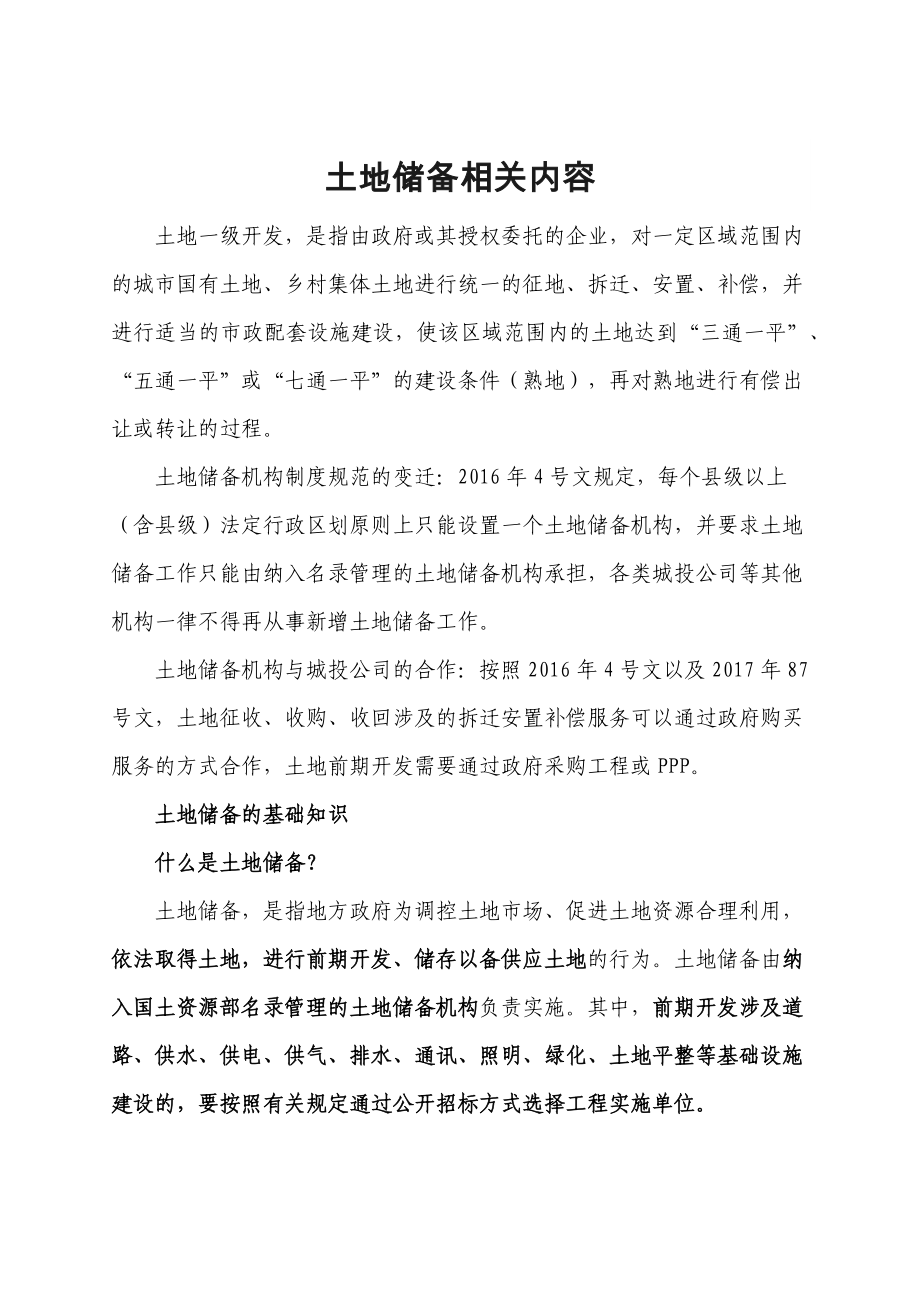 土地储备相关内容

土地一级开发，是指由政府或其授权委托的企业，对一定区域范围内的城市国有土地、乡村集体土地进行统一的征地、拆迁、安置、补偿，并进行适当的市政配套设施建设，使该区域范围内的土地达到“三通一平”、“五通一平”或“七通一平”的建设条件（熟地），再对熟地进行有偿出让或转让的过程。

土地储备机构制度规范的变迁：2016 年 4 号文规定，每个县级以上（含县级）法定行政区划原则上只能设置一个土地储备机构，并要求土地储备工作只能由纳入名录管理的土地储备机构承担，各类城投公司等其他机构一律不得再从事新增土地储备工作。

土地储备机构与城投公司的合作：按照 2016 年 4 号文以及 2017 年 87 号文，土地征收、收购、收回涉及的拆迁安置补偿服务可以通过政府购买服务的方式合作，土地前期开发需要通过政府采购工程或 PPP。

土地储备的基础知识

什么是土地储备？

土地储备，是指地方政府为调控土地市场、促进土地资源合理利用，依法取得土地，进行前期开发、储存以备供应土地的行为。土地储备由纳入国土资源部名录管理的土地储备机构负责实施。其中，前期开发涉及道路、供水、供电、供气、排水、通讯、照明、绿化、土地平整等基础设施建设的，要按照有关规定通过公开招标方式选择工程实施单位。